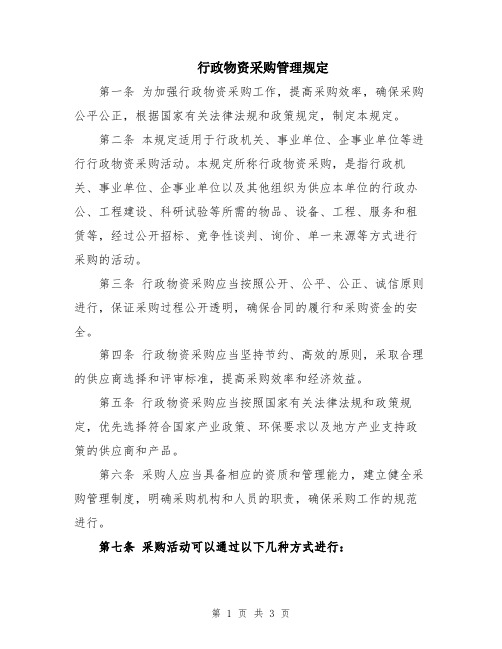 行政物资采购管理规定

第一条 为加强行政物资采购工作，提高采购效率，确保采购公平公正，根据国家有关法律法规和政策规定，制定本规定。

第二条 本规定适用于行政机关、事业单位、企事业单位等进行行政物资采购活动。本规定所称行政物资采购，是指行政机关、事业单位、企事业单位以及其他组织为供应本单位的行政办公、工程建设、科研试验等所需的物品、设备、工程、服务和租赁等，经过公开招标、竞争性谈判、询价、单一来源等方式进行采购的活动。

第三条 行政物资采购应当按照公开、公平、公正、诚信原则进行，保证采购过程公开透明，确保合同的履行和采购资金的安全。

第四条 行政物资采购应当坚持节约、高效的原则，采取合理的供应商选择和评审标准，提高采购效率和经济效益。

第五条 行政物资采购应当按照国家有关法律法规和政策规定，优先选择符合国家产业政策、环保要求以及地方产业支持政策的供应商和产品。

第六条 采购人应当具备相应的资质和管理能力，建立健全采购管理制度，明确采购机构和人员的职责，确保采购工作的规范进行。

第七条 采购活动可以通过以下几种方式进行：

第 1 页 共 3 页